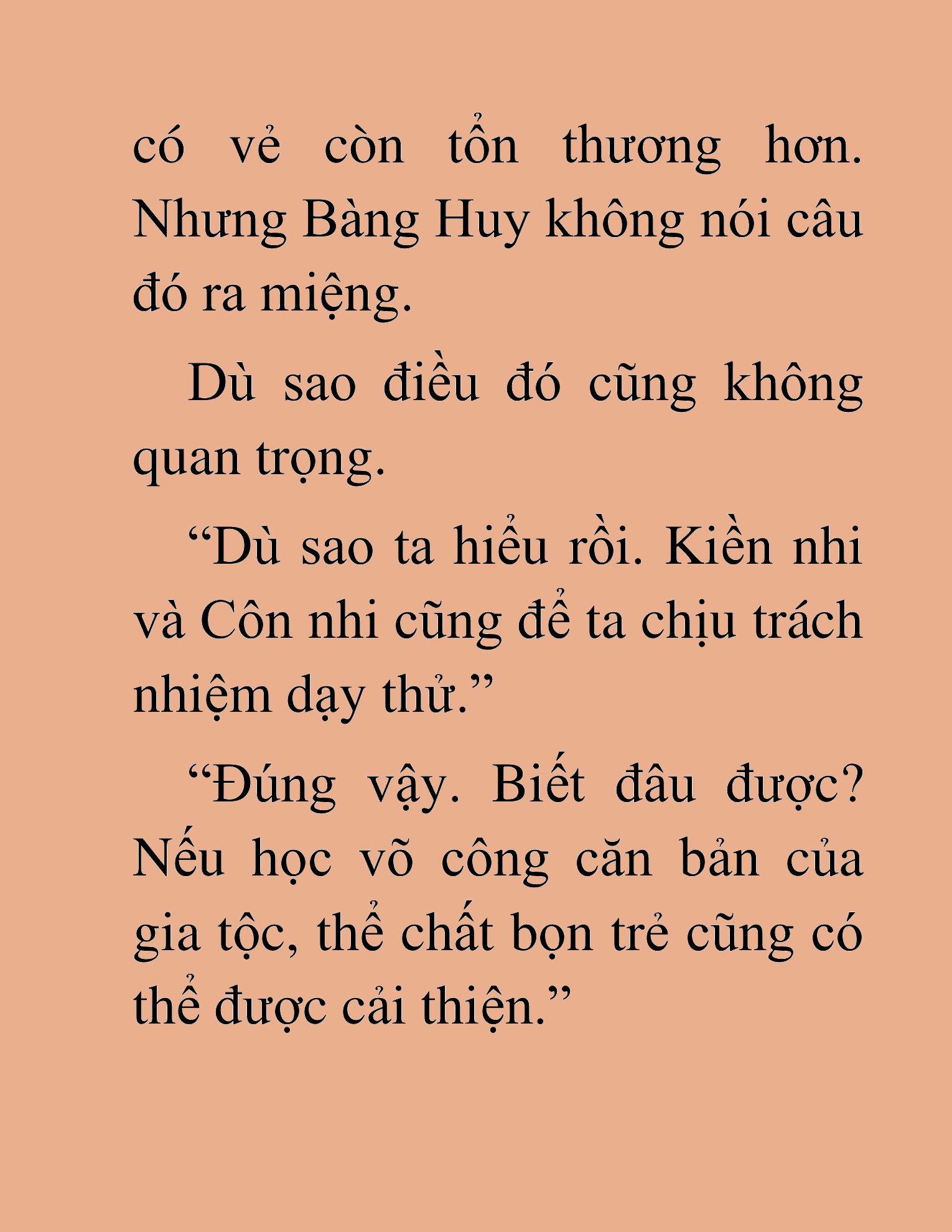 có vẻ còn tổn thương hơn. Nhưng Bàng Huy không nói câu đó ra miệng.

Dù sao điều đó cũng không quan trọng.

“Dù sao ta hiểu rồi. Kiền nhi và Côn nhi cũng để ta chịu trách nhiệm dạy thử.”

“Đúng vậy. Biết đâu được? Nếu học võ công căn bản của gia tộc, thể chất bọn trẻ cũng có thể được cải thiện.”